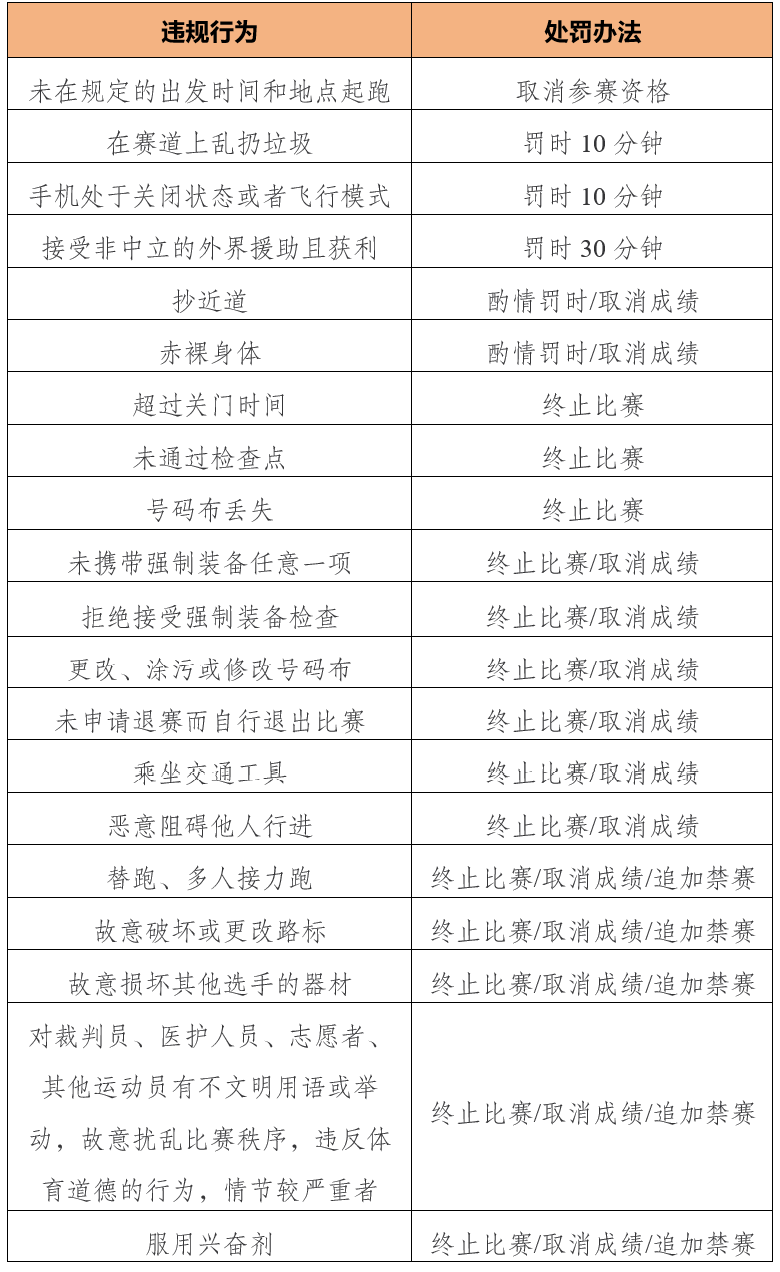 | 违规行为 | 处罚办法 |
|---|---|
| 未在规定的出发时间和地点起跑 | 取消参赛资格 |
| 在赛道上乱扔垃圾 | 罚时 10 分钟 |
| 手机处于关闭状态或者飞行模式 | 罚时 10 分钟 |
| 接受非中立的外界援助且获利 | 罚时 30 分钟 |
| 抄近道 | 酌情罚时/取消成绩 |
| 赤裸身体 | 酌情罚时/取消成绩 |
| 超过关门时间 | 终止比赛 |
| 未通过检查点 | 终止比赛 |
| 号码布丢失 | 终止比赛 |
| 未携带强制装备任意一项 | 终止比赛/取消成绩 |
| 拒绝接受强制装备检查 | 终止比赛/取消成绩 |
| 更改、涂污或修改号码布 | 终止比赛/取消成绩 |
| 未申请退赛而自行退出比赛 | 终止比赛/取消成绩 |
| 乘坐交通工具 | 终止比赛/取消成绩 |
| 恶意阻碍他人行进 | 终止比赛/取消成绩 |
| 替跑、多人接力跑 | 终止比赛/取消成绩/追加禁赛 |
| 故意破坏或更改路标 | 终止比赛/取消成绩/追加禁赛 |
| 故意损坏其他选手的器材 | 终止比赛/取消成绩/追加禁赛 |
| 对裁判员、医护人员、志愿者、其他运动员有不文明用语或举动，故意扰乱比赛秩序，违反体育道德的行为，情节较严重者 | 终止比赛/取消成绩/追加禁赛 |
| 服用兴奋剂 | 终止比赛/取消成绩/追加禁赛 |